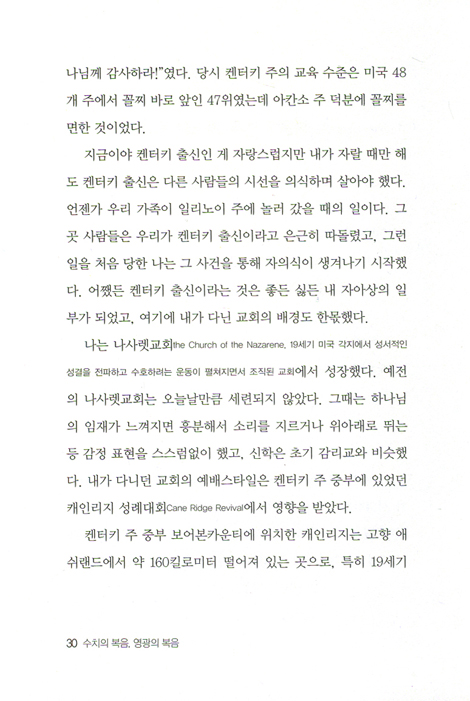 나님께 감사하라!"였다. 당시 켄터키 주의 교육 수준은 미국 48개 주에서 꼴찌 바로 앞인 47위였는데 아칸소 주 덕분에 꼴찌를 면한 것이었다.

지금이야 켄터키 출신인 게 자랑스럽지만 내가 자랄 때만 해도 켄터키 출신은 다른 사람들의 시선을 의식하며 살아야 했다. 언젠가 우리 가족이 일리노이 주에 놀러 갔을 때의 일이다. 그곳 사람들은 우리가 켄터키 출신이라고 은근히 따돌렸고, 그런 일을 처음 당한 나는 그 사건을 통해 자의식이 생겨나기 시작했다. 어쨌든 켄터키 출신이라는 것은 좋든 싫든 내 자아상의 일부가 되었고, 여기에 내가 다닌 교회의 배경도 한몫했다.

나는 나사렛교회the Church of the Nazarene, 19세기 미국 각지에서 성서적인 성결을 전파하고 수호하려는 운동이 펼쳐지면서 조직된 교회에서 성장했다. 예전의 나사렛교회는 오늘날만큼 세련되지 않았다. 그때는 하나님의 임재가 느껴지면 흥분해서 소리를 지르거나 위아래로 뛰는 등 감정 표현을 스스럼없이 했고, 신학은 초기 감리교와 비슷했다. 내가 다니던 교회의 예배스타일은 켄터키 주 중부에 있었던 캐인리지 성례대회Cane Ridge Revival에서 영향을 받았다.

켄터키 주 중부 보어본카운티에 위치한 캐인리지는 고향 애쉬랜드에서 약 160킬로미터 떨어져 있는 곳으로, 특히 19세기

30 수치의 복음, 영광의 복음